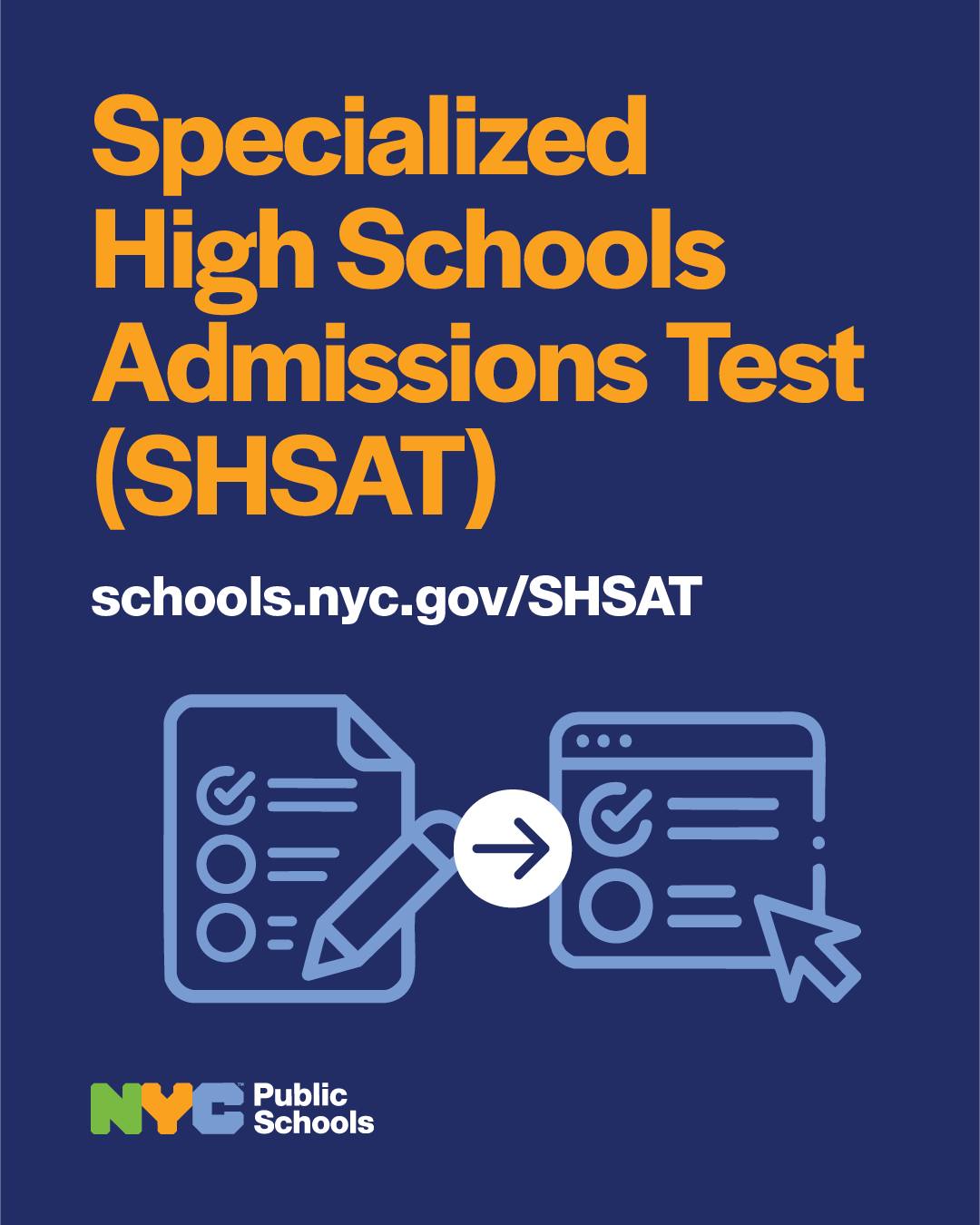 Specialized High Schools Admissions Test (SHSAT)

schools.nyc.gov/SHSAT

NYC™ Public Schools